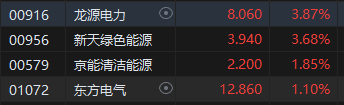 | 00916 | 龙源电力 | 8.060 | 3.87% |
|---|---|---|---|
| 00956 | 新天绿色能源 | 3.940 | 3.68% |
| 00579 | 京能清洁能源 | 2.200 | 1.85% |
| 01072 | 东方电气 | 12.860 | 1.10% |